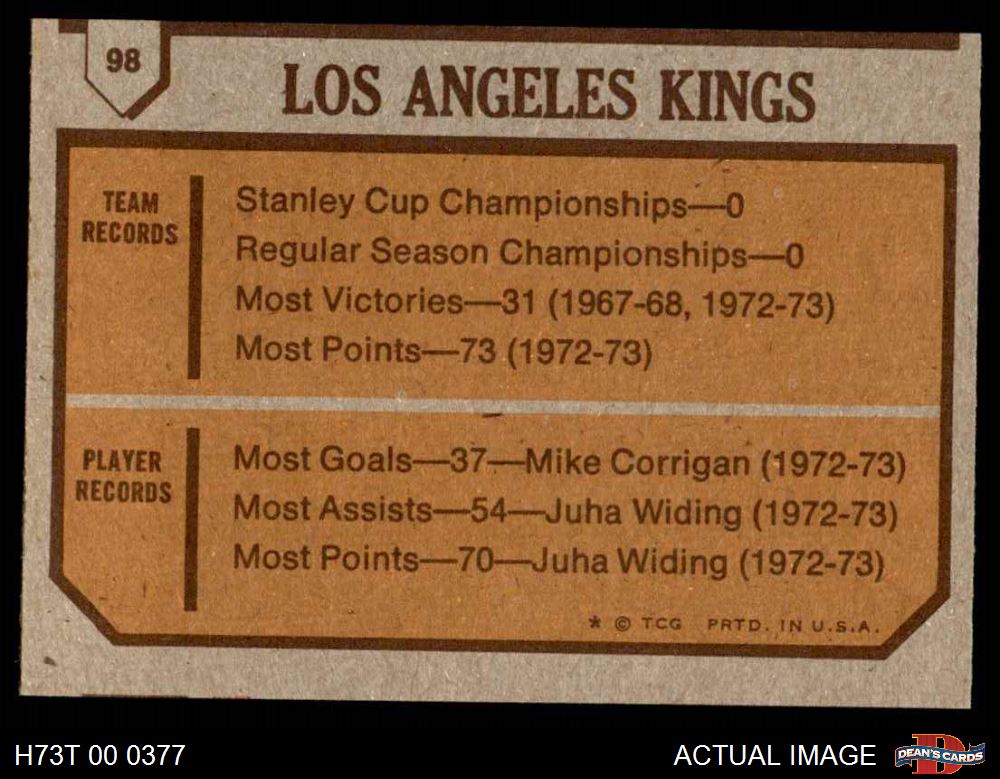 98

LOS ANGELES KINGS

TEAM
RECORDS

Stanley Cup Championships—0
Regular Season Championships—0
Most Victories—31 (1967-68, 1972-73)
Most Points—73 (1972-73)

PLAYER
RECORDS

Most Goals—37—Mike Corrigan (1972-73)
Most Assists—54—Juha Widing (1972-73)
Most Points—70—Juha Widing (1972-73)

* © TCG PRTD. IN U.S.A.

H73T 00 0377

ACTUAL IMAGE

DEAN'S CARDS